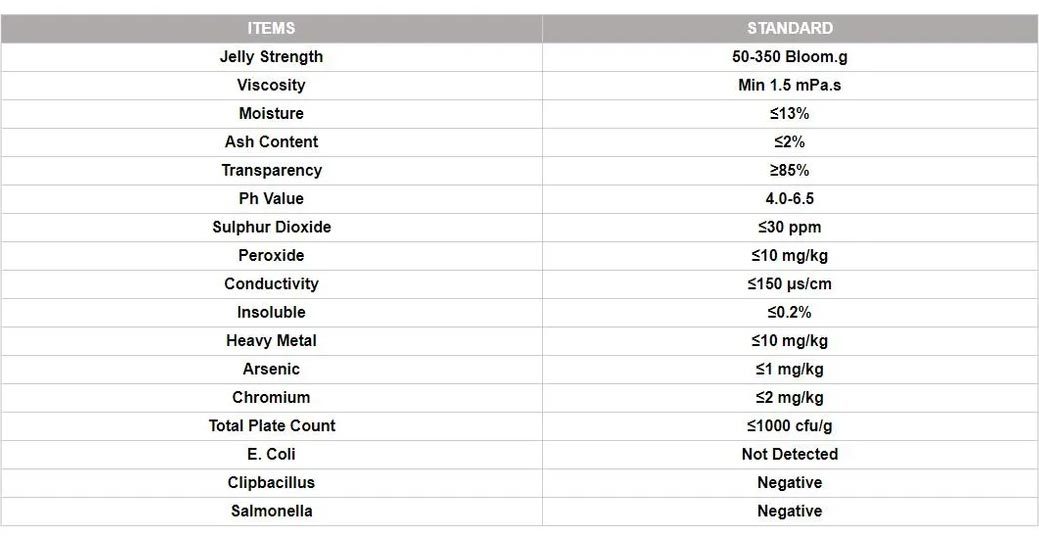 | ITEMS | STANDARD |
|---|---|
| Jelly Strength | 50-350 Bloom.g |
| Viscosity | Min 1.5 mPa.s |
| Moisture | ≤13% |
| Ash Content | ≤2% |
| Transparency | ≥85% |
| Ph Value | 4.0-6.5 |
| Sulphur Dioxide | ≤30 ppm |
| Peroxide | ≤10 mg/kg |
| Conductivity | ≤150 μs/cm |
| Insoluble | ≤0.2% |
| Heavy Metal | ≤10 mg/kg |
| Arsenic | ≤1 mg/kg |
| Chromium | ≤2 mg/kg |
| Total Plate Count | ≤1000 cfu/g |
| E. Coli | Not Detected |
| Clipbacillus | Negative |
| Salmonella | Negative |